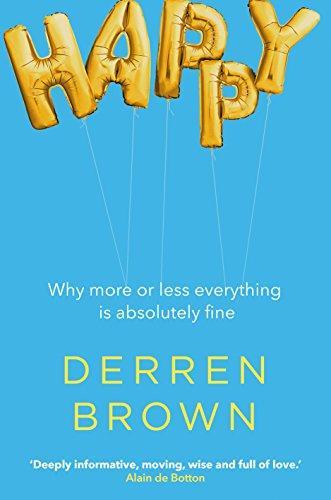 HAPPY

Why more or less everything is absolutely fine

DERREN BROWN

'Deeply informative, moving, wise and full of love.'
Alain de Botton